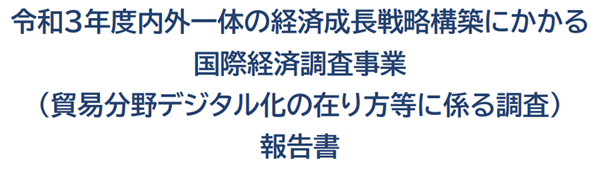 令和３年度内外一体の経済成長戦略構築にかかる
国際経済調査事業
（貿易分野デジタル化の在り方等に係る調査）
報告書